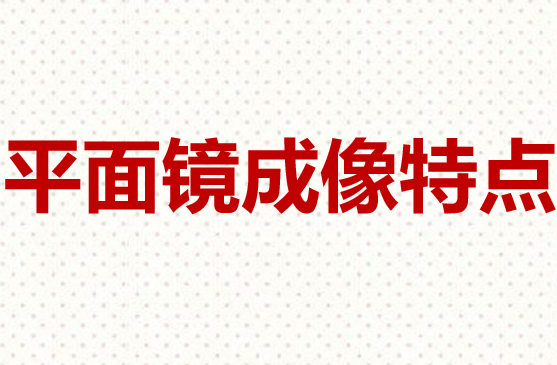 平面镜成像特点